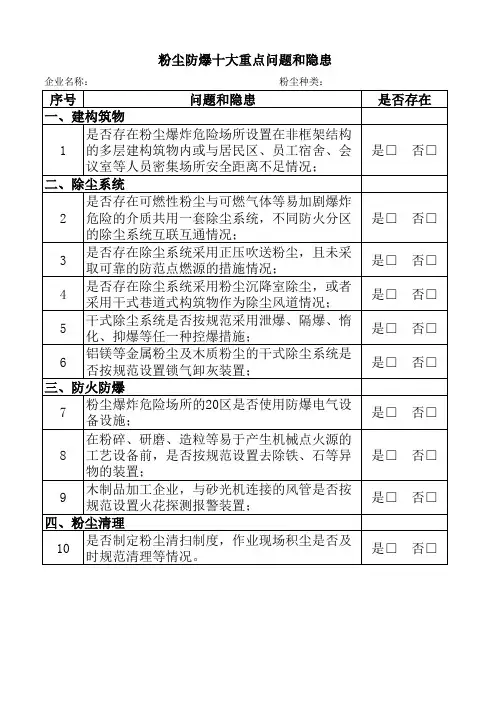 粉尘防爆十大重点问题和隐患

企业名称：　　　　粉尘种类：

| 序号 | 问题和隐患 | 是否存在 |
|---|---|---|
| 一、建构筑物 | | |
| 1 | 是否存在粉尘爆炸危险场所设置在非框架结构的多层建构筑物内或与居民区、员工宿舍、会议室等人员密集场所安全距离不足情况； | 是□　否□ |
| 二、除尘系统 | | |
| 2 | 是否存在可燃性粉尘与可燃气体等易加剧爆炸危险的介质共用一套除尘系统，不同防火分区的除尘系统互联互通情况； | 是□　否□ |
| 3 | 是否存在除尘系统采用正压吹送粉尘，且未采取可靠的防范点燃源的措施情况； | 是□　否□ |
| 4 | 是否存在除尘系统采用粉尘沉降室除尘，或者采用干式巷道式构筑物作为除尘风道情况； | 是□　否□ |
| 5 | 干式除尘系统是否按规范采用泄爆、隔爆、惰化、抑爆等任一种控爆措施； | 是□　否□ |
| 6 | 铝镁等金属粉尘及木质粉尘的干式除尘系统是否按规范设置锁气卸灰装置； | 是□　否□ |
| 三、防火防爆 | | |
| 7 | 粉尘爆炸危险场所的20区是否使用防爆电气设备设施； | 是□　否□ |
| 8 | 在粉碎、研磨、造粒等易于产生机械点火源的工艺设备前，是否按规范设置去除铁、石等异物的装置； | 是□　否□ |
| 9 | 木制品加工企业，与砂光机连接的风管是否按规范设置火花探测报警装置； | 是□　否□ |
| 四、粉尘清理 | | |
| 10 | 是否制定粉尘清扫制度，作业现场积尘是否及时规范清理等情况。 | 是□　否□ |